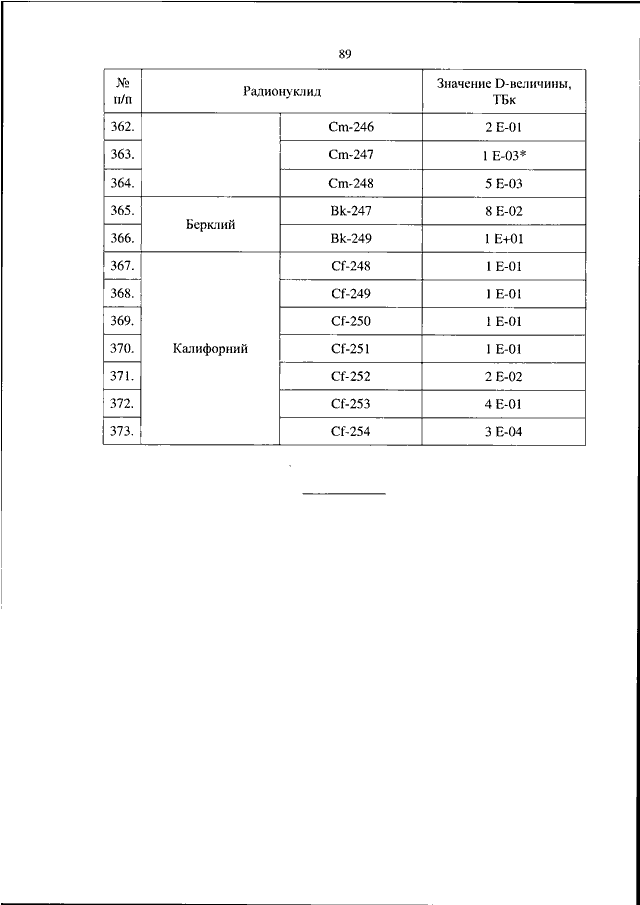 89

| № п/п | Радионуклид | | Значение D-величины, ТБк |
|---|---|---|---|
| 362. | | Cm-246 | 2 E-01 |
| 363. | | Cm-247 | 1 E-03* |
| 364. | | Cm-248 | 5 E-03 |
| 365. | Берклий | Bk-247 | 8 E-02 |
| 366. | | Bk-249 | 1 E+01 |
| 367. | Калифорний | Cf-248 | 1 E-01 |
| 368. | | Cf-249 | 1 E-01 |
| 369. | | Cf-250 | 1 E-01 |
| 370. | | Cf-251 | 1 E-01 |
| 371. | | Cf-252 | 2 E-02 |
| 372. | | Cf-253 | 4 E-01 |
| 373. | | Cf-254 | 3 E-04 |